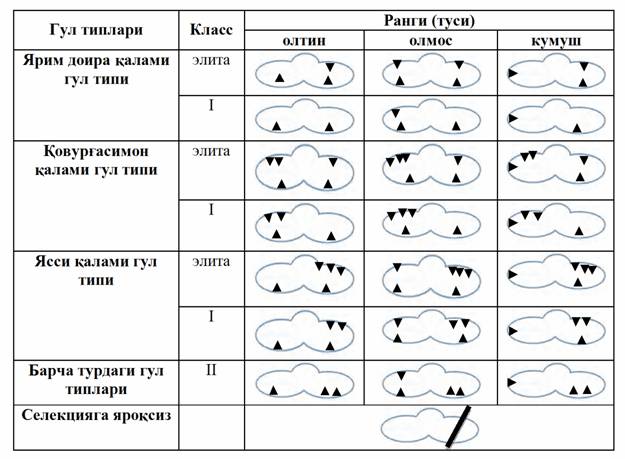 | Гул типлари | Класс | Ранги (туси) | | |
|---|---|---|---|---|
| | | олтин | олмос | кумуш |
| Ярим доира қалами гул типи | элита | | | |
| | I | | | |
| Қовурғасимон қалами гул типи | элита | | | |
| | I | | | |
| Ясси қалами гул типи | элита | | | |
| | I | | | |
| Барча турдаги гул типлари | II | | | |
| Селекцияга яроқсиз | | | | |